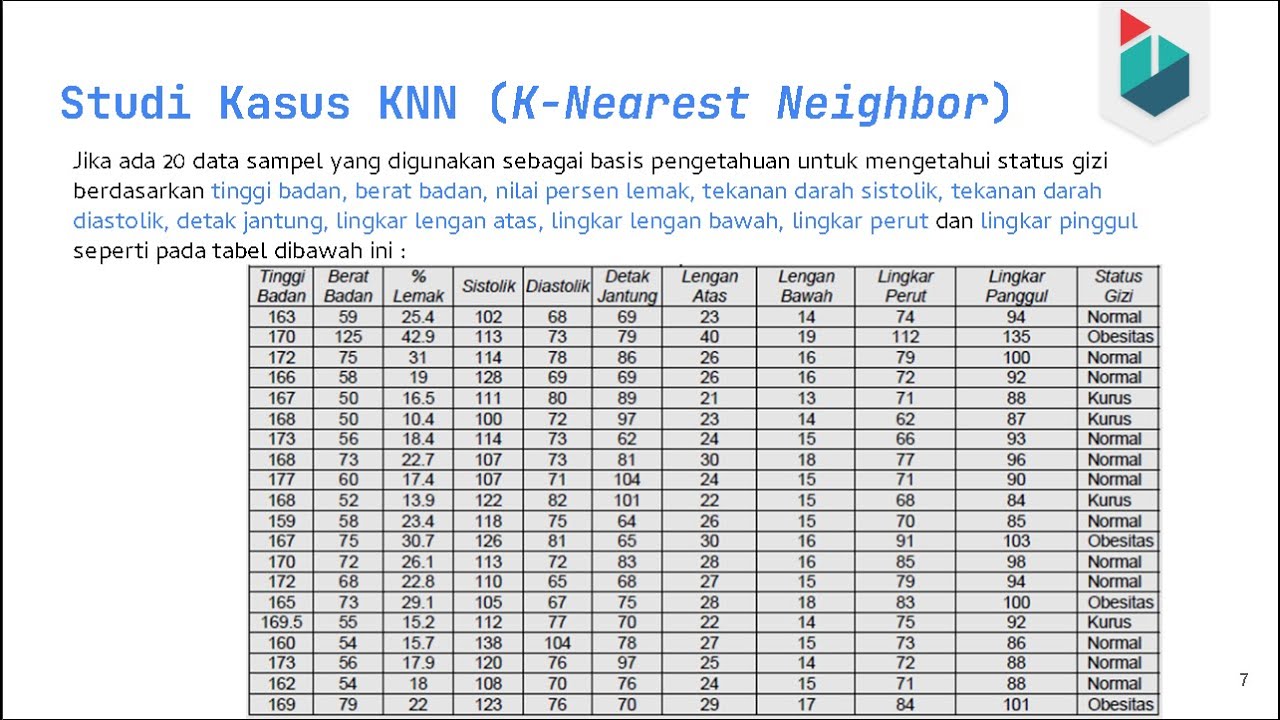 Studi Kasus KNN (K-Nearest Neighbor)

Jika ada 20 data sampel yang digunakan sebagai basis pengetahuan untuk mengetahui status gizi berdasarkan tinggi badan, berat badan, nilai persen lemak, tekanan darah sistolik, tekanan darah diastolik, detak jantung, lingkar lengan atas, lingkar lengan bawah, lingkar perut dan lingkar pinggul seperti pada tabel dibawah ini :

| Tinggi Badan | Berat Badan | % Lemak | Sistolik | Diastolik | Detak Jantung | Lengan Atas | Lengan Bawah | Lingkar Perut | Lingkar Panggul | Status Gizi |
|---|---|---|---|---|---|---|---|---|---|---|
| 163 | 59 | 25.4 | 102 | 68 | 69 | 23 | 14 | 74 | 94 | Normal |
| 170 | 125 | 42.9 | 113 | 73 | 79 | 40 | 19 | 112 | 135 | Obesitas |
| 172 | 75 | 31 | 114 | 78 | 86 | 26 | 16 | 79 | 100 | Normal |
| 166 | 58 | 19 | 128 | 69 | 69 | 26 | 16 | 72 | 92 | Normal |
| 167 | 50 | 16.5 | 111 | 80 | 89 | 21 | 13 | 71 | 88 | Kurus |
| 168 | 50 | 10.4 | 100 | 72 | 97 | 23 | 14 | 62 | 87 | Kurus |
| 173 | 56 | 18.4 | 114 | 73 | 62 | 24 | 15 | 66 | 93 | Normal |
| 168 | 73 | 22.7 | 107 | 73 | 81 | 30 | 18 | 77 | 96 | Normal |
| 177 | 60 | 17.4 | 107 | 71 | 104 | 24 | 15 | 71 | 90 | Normal |
| 168 | 52 | 13.9 | 122 | 82 | 101 | 22 | 15 | 68 | 84 | Kurus |
| 159 | 58 | 23.4 | 118 | 75 | 64 | 26 | 15 | 70 | 85 | Normal |
| 167 | 75 | 30.7 | 126 | 81 | 65 | 30 | 16 | 91 | 103 | Obesitas |
| 170 | 72 | 26.1 | 113 | 72 | 83 | 28 | 16 | 85 | 98 | Normal |
| 172 | 68 | 22.8 | 110 | 65 | 68 | 27 | 15 | 79 | 94 | Normal |
| 165 | 73 | 29.1 | 105 | 67 | 75 | 28 | 18 | 83 | 100 | Obesitas |
| 169.5 | 55 | 15.2 | 112 | 77 | 70 | 22 | 14 | 75 | 92 | Kurus |
| 160 | 54 | 15.7 | 138 | 104 | 78 | 27 | 15 | 73 | 86 | Normal |
| 173 | 56 | 17.9 | 120 | 76 | 97 | 25 | 14 | 72 | 88 | Normal |
| 162 | 54 | 18 | 108 | 70 | 76 | 24 | 15 | 71 | 88 | Normal |
| 169 | 79 | 22 | 123 | 76 | 70 | 29 | 17 | 84 | 101 | Obesitas |

7